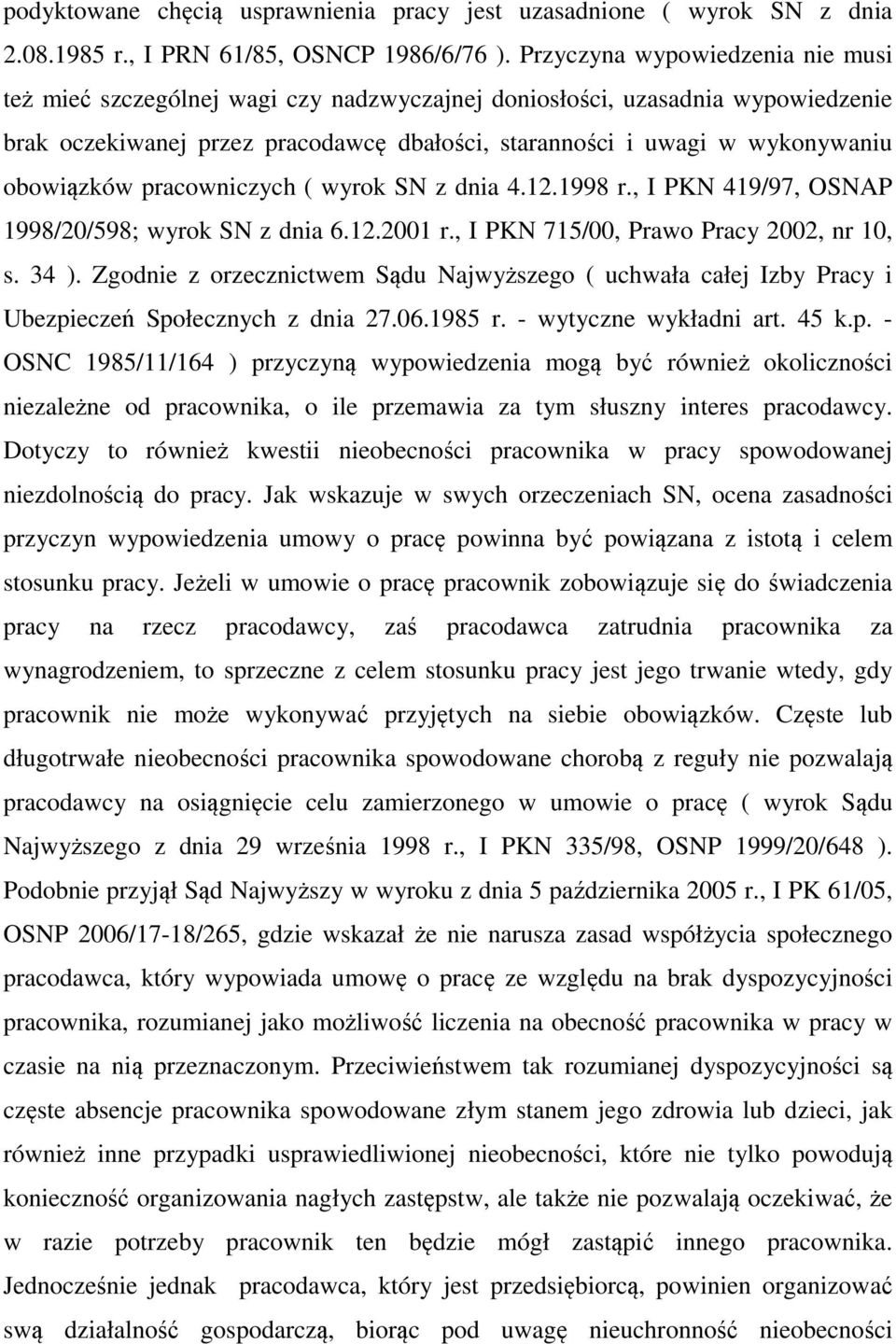 podyktowane chęcią usprawnienia pracy jest uzasadnione ( wyrok SN z dnia 2.08.1985 r., I PRN 61/85, OSNCP 1986/6/76 ). Przyczyna wypowiedzenia nie musi też mieć szczególnej wagi czy nadzwyczajnej doniosłości, uzasadnia wypowiedzenie brak oczekiwanej przez pracodawcę dbałości, staranności i uwagi w wykonywaniu obowiązków pracowniczych ( wyrok SN z dnia 4.12.1998 r., I PKN 419/97, OSNAP 1998/20/598; wyrok SN z dnia 6.12.2001 r., I PKN 715/00, Prawo Pracy 2002, nr 10, s. 34 ). Zgodnie z orzecznictwem Sądu Najwyższego ( uchwała całej Izby Pracy i Ubezpieczeń Społecznych z dnia 27.06.1985 r. - wytyczne wykładni art. 45 k.p. - OSNC 1985/11/164 ) przyczyną wypowiedzenia mogą być również okoliczności niezależne od pracownika, o ile przemawia za tym słuszny interes pracodawcy. Dotyczy to również kwestii nieobecności pracownika w pracy spowodowanej niezdolnością do pracy. Jak wskazuje w swych orzeczeniach SN, ocena zasadności przyczyn wypowiedzenia umowy o pracę powinna być powiązana z istotą i celem stosunku pracy. Jeżeli w umowie o pracę pracownik zobowiązuje się do świadczenia pracy na rzecz pracodawcy, zaś pracodawca zatrudnia pracownika za wynagrodzeniem, to sprzeczne z celem stosunku pracy jest jego trwanie wtedy, gdy pracownik nie może wykonywać przyjętych na siebie obowiązków. Częste lub długotrwałe nieobecności pracownika spowodowane chorobą z reguły nie pozwalają pracodawcy na osiągnięcie celu zamierzonego w umowie o pracę ( wyrok Sądu Najwyższego z dnia 29 września 1998 r., I PKN 335/98, OSNP 1999/20/648 ). Podobnie przyjął Sąd Najwyższy w wyroku z dnia 5 października 2005 r., I PK 61/05, OSNP 2006/17-18/265, gdzie wskazał że nie narusza zasad współżycia społecznego pracodawca, który wypowiada umowę o pracę ze względu na brak dyspozycyjności pracownika, rozumianej jako możliwość liczenia na obecność pracownika w pracy w czasie na nią przeznaczonym. Przeciwieństwem tak rozumianej dyspozycyjności są częste absencje pracownika spowodowane złym stanem jego zdrowia lub dzieci, jak również inne przypadki usprawiedliwionej nieobecności, które nie tylko powodują konieczność organizowania nagłych zastępstw, ale także nie pozwalają oczekiwać, że w razie potrzeby pracownik ten będzie mógł zastąpić innego pracownika. Jednocześnie jednak pracodawca, który jest przedsiębiorcą, powinien organizować swą działalność gospodarczą, biorąc pod uwagę nieuchronność nieobecności